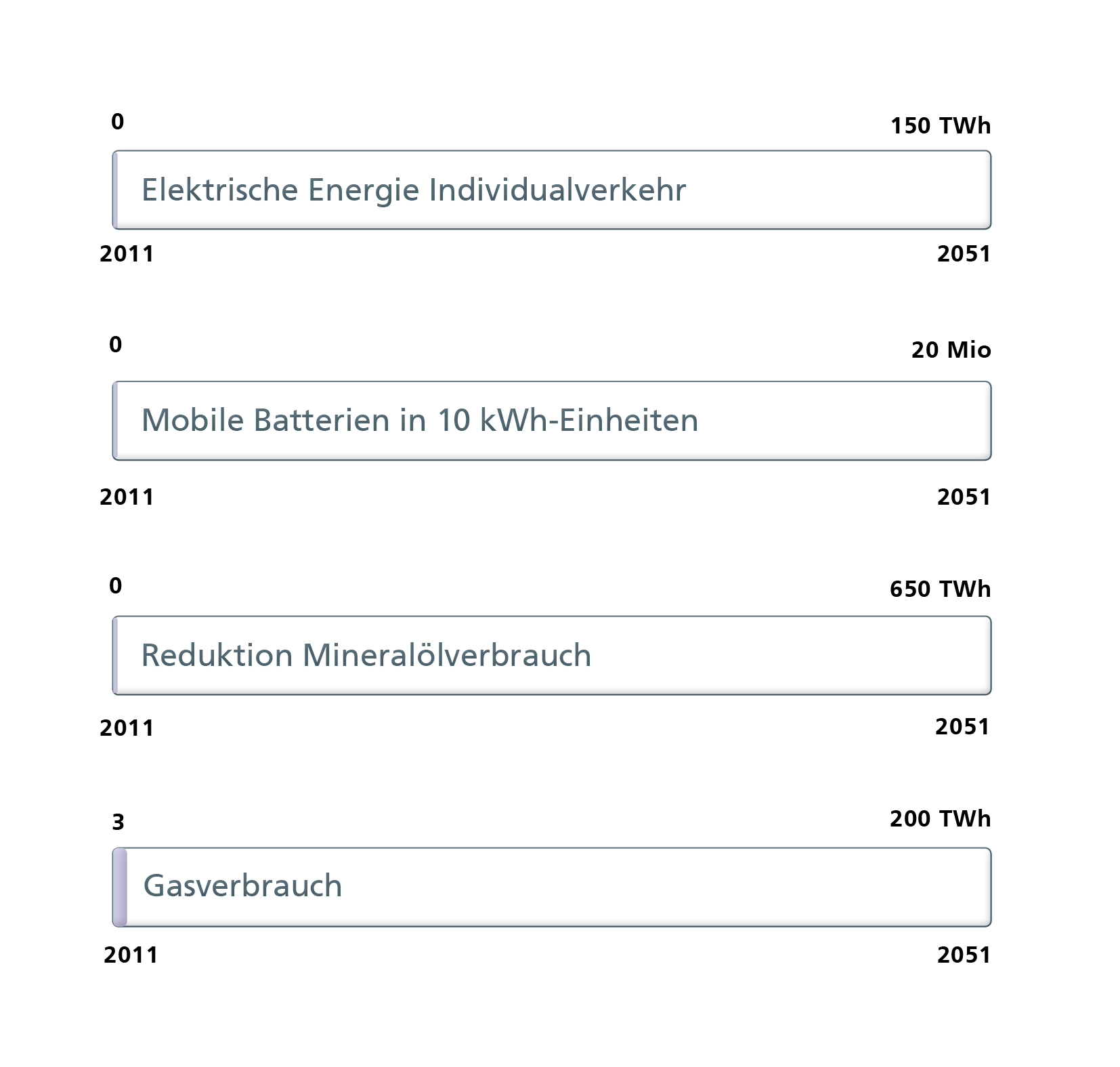 0

150 TWh

Elektrische Energie Individualverkehr

2011

2051

0

20 Mio

Mobile Batterien in 10 kWh-Einheiten

2011

2051

0

650 TWh

Reduktion Mineralölverbrauch

2011

2051

3

200 TWh

Gasverbrauch

2011

2051